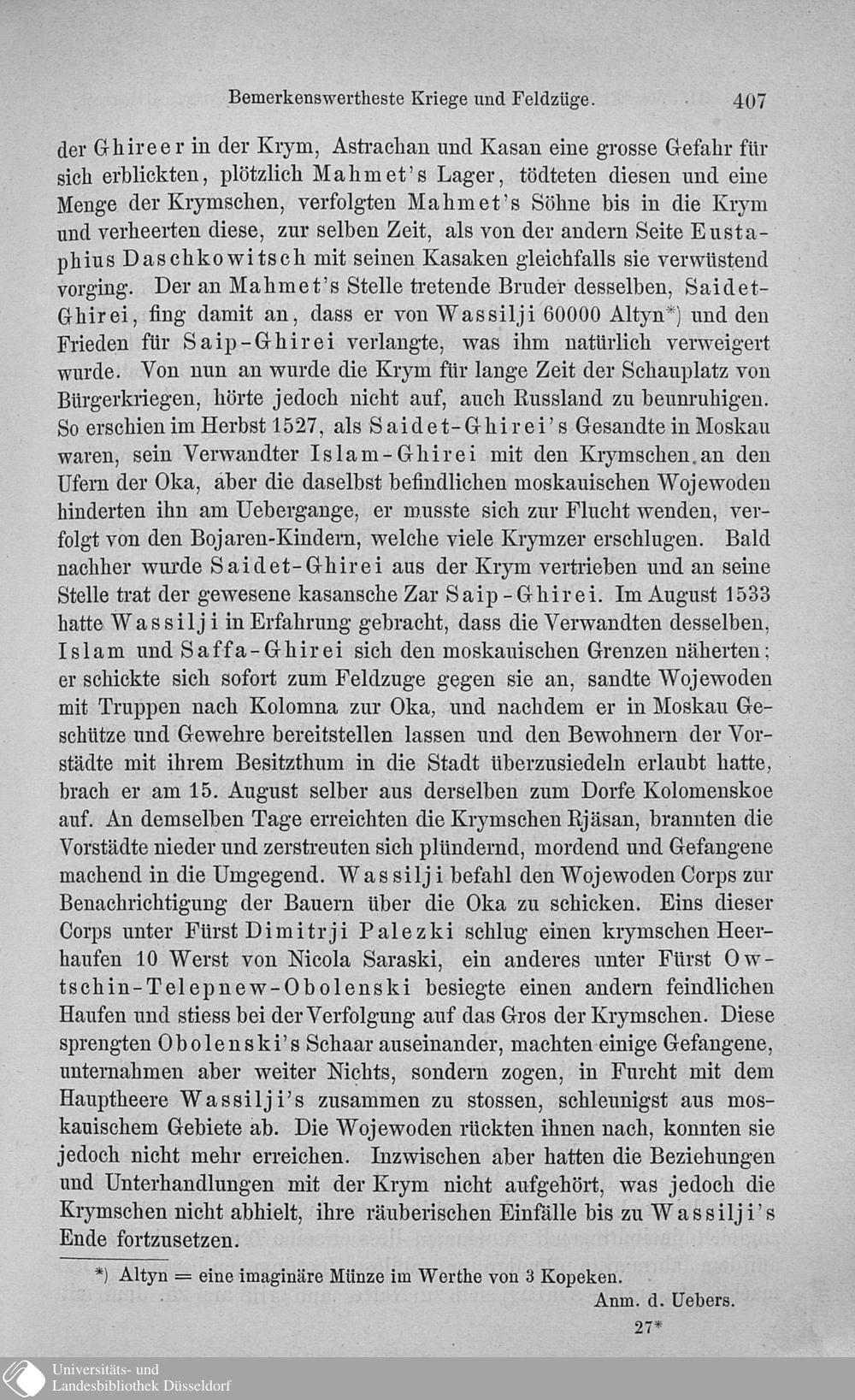 Bemerkenswertheste Kriege und Feldzüge. 407

der Ghireer in der Krym, Astrachan und Kasan eine grosse Gefahr für sich erblickten, plötzlich Mahmet's Lager, tödteten diesen und eine Menge der Krymschen, verfolgten Mahmet's Söhne bis in die Krym und verheerten diese, zur selben Zeit, als von der andern Seite Eustaphius Daschkowitsch mit seinen Kasaken gleichfalls sie verwüstend vorging. Der an Mahmet's Stelle tretende Bruder desselben, Saidet-Ghirei, fing damit an, dass er von Wassilji 60000 Altyn*) und den Frieden für Saip-Ghirei verlangte, was ihm natürlich verweigert wurde. Von nun an wurde die Krym für lange Zeit der Schauplatz von Bürgerkriegen, hörte jedoch nicht auf, auch Russland zu beunruhigen. So erschien im Herbst 1527, als Saidet-Ghirei's Gesandte in Moskau waren, sein Verwandter Islam-Ghirei mit den Krymschen an den Ufern der Oka, aber die daselbst befindlichen moskauischen Wojewoden hinderten ihn am Uebergange, er musste sich zur Flucht wenden, verfolgt von den Bojaren-Kindern, welche viele Krymzer erschlugen. Bald nachher wurde Saidet-Ghirei aus der Krym vertrieben und an seine Stelle trat der gewesene kasansche Zar Saip-Ghirei. Im August 1533 hatte Wassilji in Erfahrung gebracht, dass die Verwandten desselben, Islam und Saffa-Ghirei sich den moskauischen Grenzen näherten; er schickte sich sofort zum Feldzuge gegen sie an, sandte Wojewoden mit Truppen nach Kolomna zur Oka, und nachdem er in Moskau Geschütze und Gewehre bereitstellen lassen und den Bewohnern der Vorstädte mit ihrem Besitzthum in die Stadt überzusiedeln erlaubt hatte, brach er am 15. August selber aus derselben zum Dorfe Kolomenskoe auf. An demselben Tage erreichten die Krymschen Rjäsan, brannten die Vorstädte nieder und zerstreuten sich plündernd, mordend und Gefangene machend in die Umgegend. Wassilji befahl den Wojewoden Corps zur Benachrichtigung der Bauern über die Oka zu schicken. Eins dieser Corps unter Fürst Dimitrji Palezki schlug einen krymschen Heerhaufen 10 Werst von Nicola Saraski, ein anderes unter Fürst Owtschin-Telepnew-Obolenski besiegte einen andern feindlichen Haufen und stiess bei der Verfolgung auf das Gros der Krymschen. Diese sprengten Obolenski's Schaar auseinander, machten einige Gefangene, unternahmen aber weiter Nichts, sondern zogen, in Furcht mit dem Hauptheere Wassilji's zusammen zu stossen, schleunigst aus moskauischem Gebiete ab. Die Wojewoden rückten ihnen nach, konnten sie jedoch nicht mehr erreichen. Inzwischen aber hatten die Beziehungen und Unterhandlungen mit der Krym nicht aufgehört, was jedoch die Krymschen nicht abhielt, ihre räuberischen Einfälle bis zu Wassilji's Ende fortzusetzen.

*) Altyn = eine imaginäre Münze im Werthe von 3 Kopeken.
Anm. d. Uebers.

27*

Universitäts- und Landesbibliothek Düsseldorf